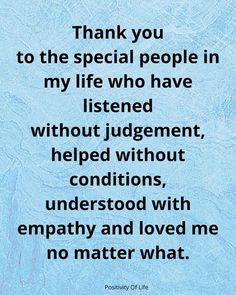 Thank you
to the special people in my life who have listened without judgement, helped without conditions, understood with empathy and loved me no matter what.

Positivity Of Life